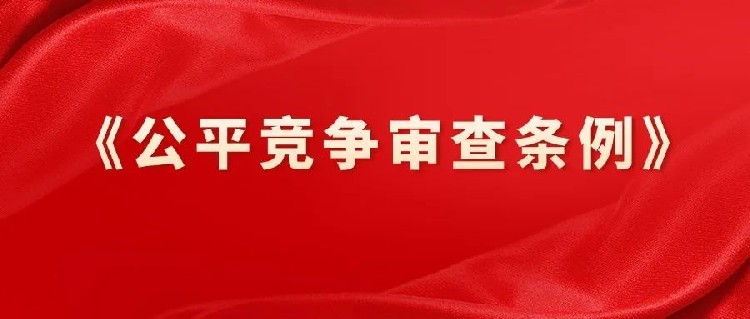 《公平竞争审查条例》